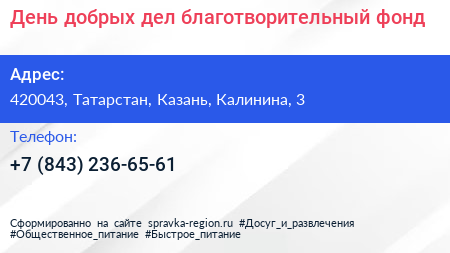 День добрых дел благотворительный фонд

Адрес:
420043, Татарстан, Казань, Калинина, 3

Телефон:
+7 (843) 236-65-61

Сформированно на сайте spravka-region.ru #Досуг_и_развлечения #Общественное_питание #Быстрое_питание